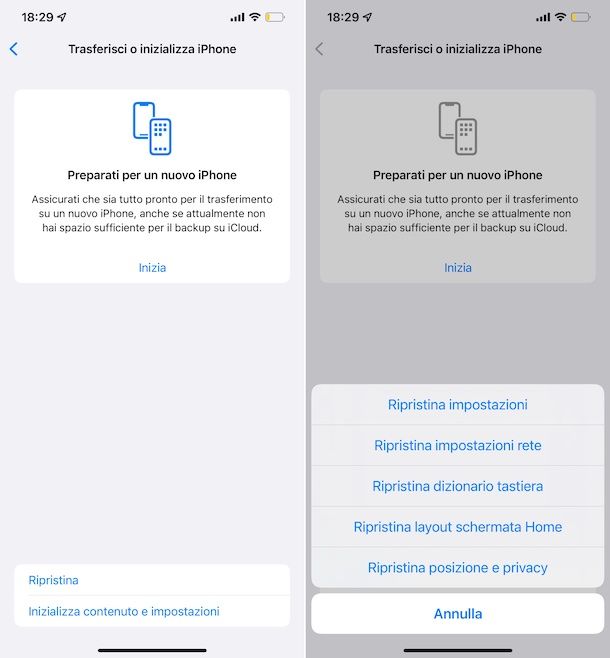 18:29

Trasferisci o inizializza iPhone

Preparati per un nuovo iPhone

Assicurati che sia tutto pronto per il trasferimento su un nuovo iPhone, anche se attualmente non hai spazio sufficiente per il backup su iCloud.

Inizia

Ripristina

Inizializza contenuto e impostazioni

18:29

Trasferisci o inizializza iPhone

Preparati per un nuovo iPhone

Assicurati che sia tutto pronto per il trasferimento su un nuovo iPhone, anche se attualmente non hai spazio sufficiente per il backup su iCloud.

Inizia

Ripristina impostazioni

Ripristina impostazioni rete

Ripristina dizionario tastiera

Ripristina layout schermata Home

Ripristina posizione e privacy

Annulla